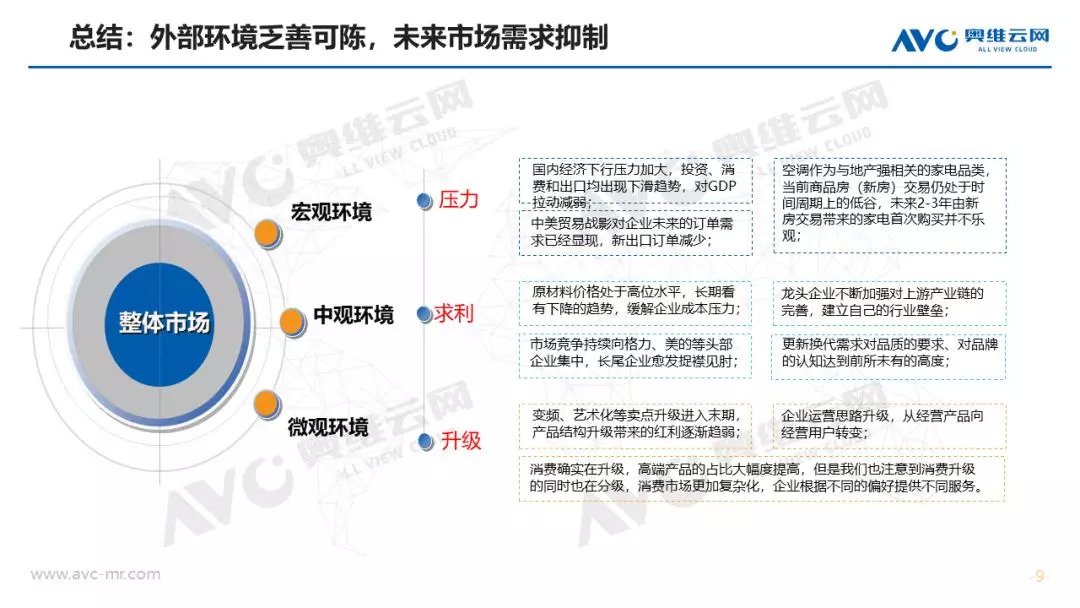 总结：外部环境乏善可陈，未来市场需求抑制

AVC 奥维云网 ALL VIEW CLOUD

整体市场

宏观环境

中观环境

微观环境

压力

求利

升级

国内经济下行压力加大，投资、消费和出口均出现下滑趋势，对GDP拉动减弱；

中美贸易战影对企业未来的订单需求已经显现，新出口订单减少；

空调作为与地产强相关的家电品类，当前商品房（新房）交易仍处于时间周期上的低谷，未来2-3年由新房交易带来的家电首次购买并不乐观；

原材料价格处于高位水平，长期看有下降的趋势，缓解企业成本压力；

龙头企业不断加强对上游产业链的完善，建立自己的行业壁垒；

市场竞争持续向格力、美的等头部企业集中，长尾企业愈发捉襟见肘；

更新换代需求对品质的要求、对品牌的认知达到前所未有的高度；

变频、艺术化等卖点升级进入末期，产品结构升级带来的红利逐渐趋弱；

企业运营思路升级，从经营产品向经营用户转变；

消费确实在升级，高端产品的占比大幅度提高，但是我们也注意到消费升级的同时也在分级，消费市场更加复杂化，企业根据不同的偏好提供不同服务。

www.avc-mr.com

9